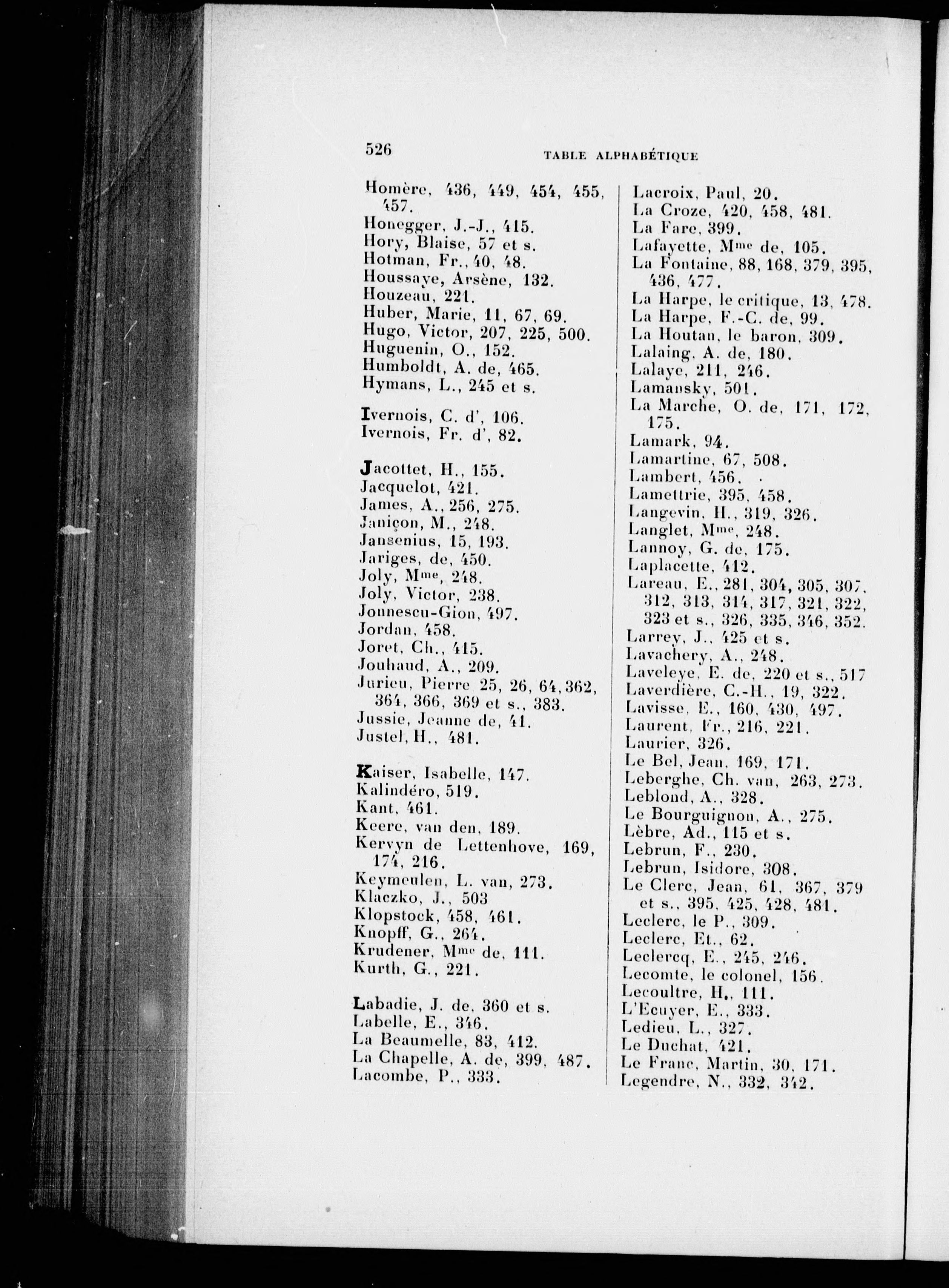 526 TABLE ALPHABÉTIQUE

Homère, 436, 449, 454, 455, 457.
Honegger, J.-J., 415.
Hory, Blaise, 57 et s.
Hotman, Fr., 40, 48.
Houssaye, Arsène, 132.
Houzeau, 221.
Huber, Marie, 11, 67, 69.
Hugo, Victor, 207, 225, 500.
Huguenin, O., 152.
Humboldt, A. de, 465.
Hymans, L., 245 et s.

Ivernois, C. d', 106.
Ivernois, Fr. d', 82.

Jacottet, H., 155.
Jacquelot, 421.
James, A., 256, 275.
Janiçon, M., 248.
Jansenius, 15, 193.
Jariges, de, 450.
Joly, M$^{me}$, 248.
Joly, Victor, 238.
Jonnescu-Gion, 497.
Jordan, 458.
Joret, Ch., 415.
Jouhaud, A., 209.
Jurieu, Pierre 25, 26, 64, 362, 364, 366, 369 et s., 383.
Jussie, Jeanne de, 41.
Justel, H., 481.

Kaiser, Isabelle, 147.
Kalindéro, 519.
Kant, 461.
Keere, van den, 189.
Kervyn de Lettenhove, 169, 174, 216.
Keymeulen, L. van, 273.
Klaczko, J., 503
Klopstock, 458, 461.
Knopff, G., 264.
Krudener, M$^{me}$ de, 111.
Kurth, G., 221.

Labadie, J. de, 360 et s.
Labelle, E., 346.
La Beaumelle, 83, 412.
La Chapelle, A. de, 399, 487.
Lacombe, P., 333.

Lacroix, Paul, 20.
La Croze, 420, 458, 481.
La Fare, 399.
Lafayette, M$^{me}$ de, 105.
La Fontaine, 88, 168, 379, 395, 436, 477.
La Harpe, le critique, 13, 478.
La Harpe, F.-C. de, 99.
La Houtan, le baron, 309.
Lalaing, A. de, 180.
Lalaye, 211, 246.
Lamansky, 501.
La Marche, O. de, 171, 172, 175.
Lamark, 94.
Lamartine, 67, 508.
Lambert, 456.
Lamettrie, 395, 458.
Langevin, H., 319, 326.
Langlet, M$^{me}$, 248.
Lannoy, G. de, 175.
Laplacette, 412.
Lareau, E., 281, 304, 305, 307, 312, 313, 314, 317, 321, 322, 323 et s., 326, 335, 346, 352.
Larrey, J., 425 et s.
Lavachery, A., 248.
Laveleye, E. de, 220 et s., 517
Laverdière, C.-H., 19, 322.
Lavisse, E., 160, 430, 497.
Laurent, Fr., 216, 221.
Laurier, 326.
Le Bel, Jean, 169, 171.
Leberghe, Ch. van, 263, 273.
Leblond, A., 328.
Le Bourguignon, A., 275.
Lèbre, Ad., 115 et s.
Lebrun, F., 230.
Lebrun, Isidore, 308.
Le Clerc, Jean, 61, 367, 379 et s., 395, 425, 428, 481.
Leclerc, le P., 309.
Leclerc, Et., 62.
Leclercq, E., 245, 246.
Lecomte, le colonel, 156.
Lecoultre, H., 111.
L'Ecuyer, E., 333.
Ledieu, L., 327.
Le Duchat, 421.
Le Franc, Martin, 30, 171.
Legendre, N., 332, 342.